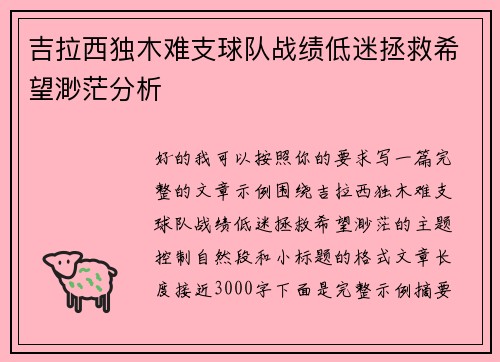 吉拉西独木难支球队战绩低迷拯救希望渺茫分析

好的我可以按照你的要求写一篇完整的文章示例围绕吉拉西独木难支球队战绩低迷拯救希望渺茫的主题控制自然段和小标题的格式文章长度接近3000字下面是完整示例摘要